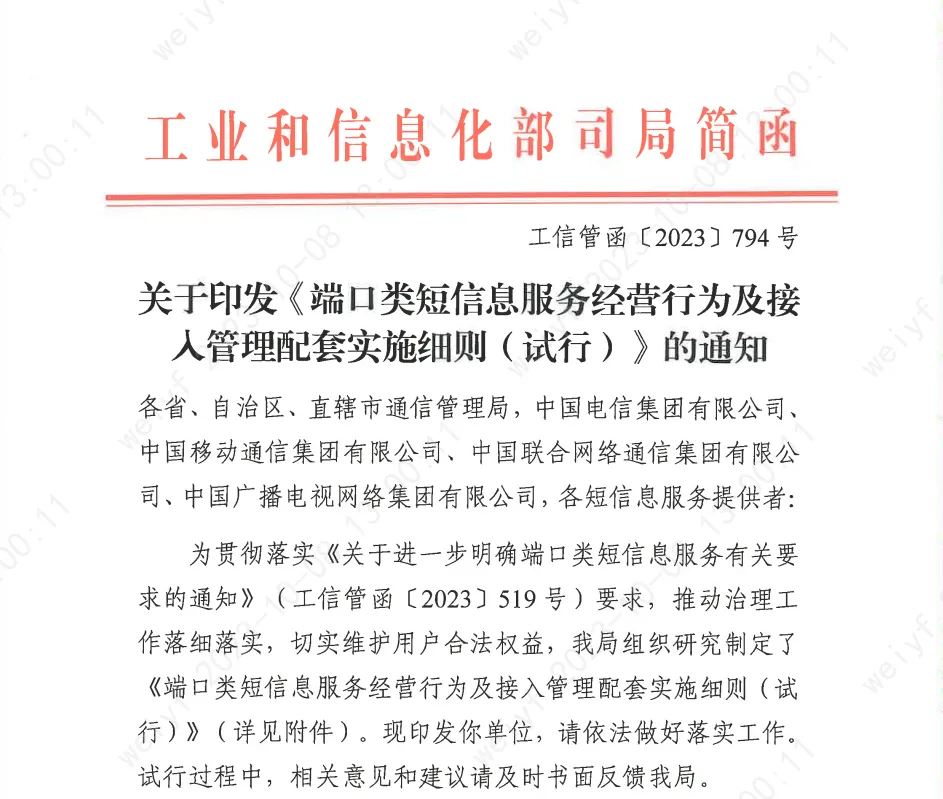 工业和信息化部司局简函

工信管函〔2023〕794号

关于印发《端口类短信息服务经营行为及接入管理配套实施细则（试行）》的通知

各省、自治区、直辖市通信管理局，中国电信集团有限公司、中国移动通信集团有限公司、中国联合网络通信集团有限公司、中国广播电视网络集团有限公司，各短信息服务提供者：

为贯彻落实《关于进一步明确端口类短信息服务有关要求的通知》（工信管函〔2023〕519号）要求，推动治理工作落细落实，切实维护用户合法权益，我局组织研究制定了《端口类短信息服务经营行为及接入管理配套实施细则（试行）》（详见附件）。现印发你单位，请依法做好落实工作。试行过程中，相关意见和建议请及时书面反馈我局。